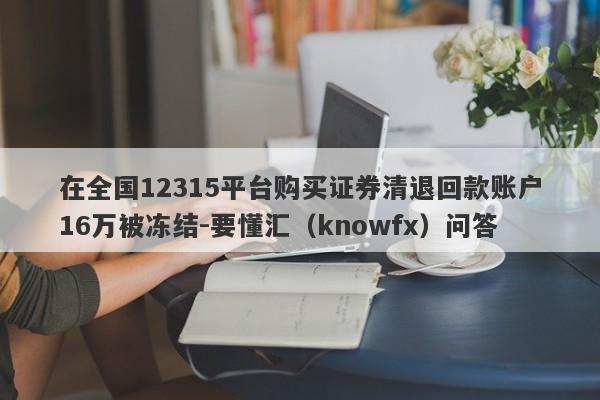 在全国12315平台购买证券清退回款账户16万被冻结-要懂汇（knowfx）问答